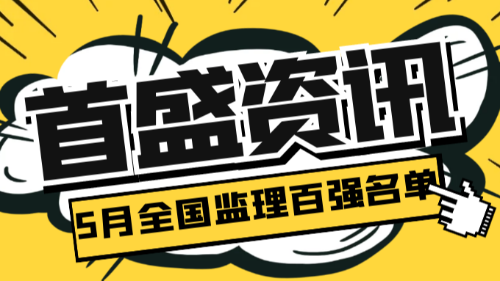 首盛资讯

5月全国监理百强名单